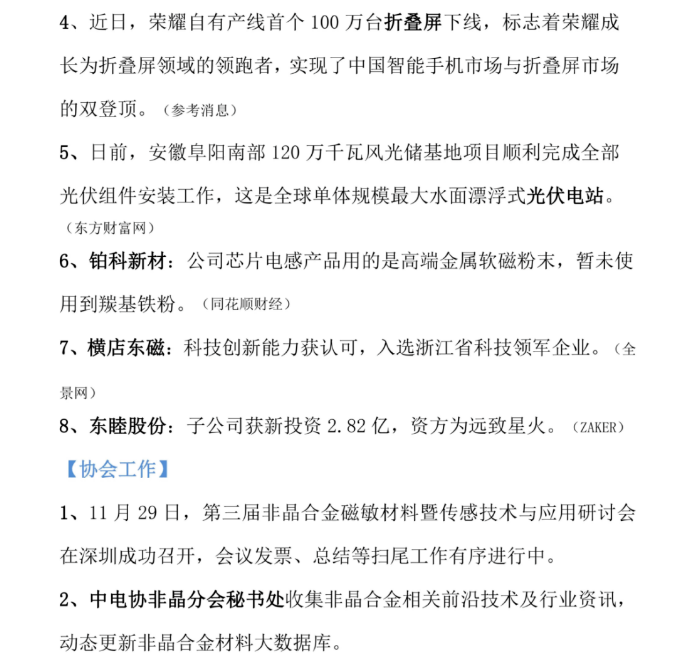 4、近日，荣耀自有产线首个 100 万台折叠屏下线，标志着荣耀成长为折叠屏领域的领跑者，实现了中国智能手机市场与折叠屏市场的双登顶。（参考消息）

5、日前，安徽阜阳南部 120 万千瓦风光储基地项目顺利完成全部光伏组件安装工作，这是全球单体规模最大水面漂浮式光伏电站。（东方财富网）

6、铂科新材：公司芯片电感产品用的是高端金属软磁粉末，暂未使用到羰基铁粉。（同花顺财经）

7、横店东磁：科技创新能力获认可，入选浙江省科技领军企业。（全景网）

8、东睦股份：子公司获新投资 2.82 亿，资方为远致星火。（ZAKER）

【协会工作】

1、11 月 29 日，第三届非晶合金磁敏材料暨传感技术与应用研讨会在深圳成功召开，会议发票、总结等扫尾工作有序进行中。

2、中电协非晶分会秘书处收集非晶合金相关前沿技术及行业资讯，动态更新非晶合金材料大数据库。